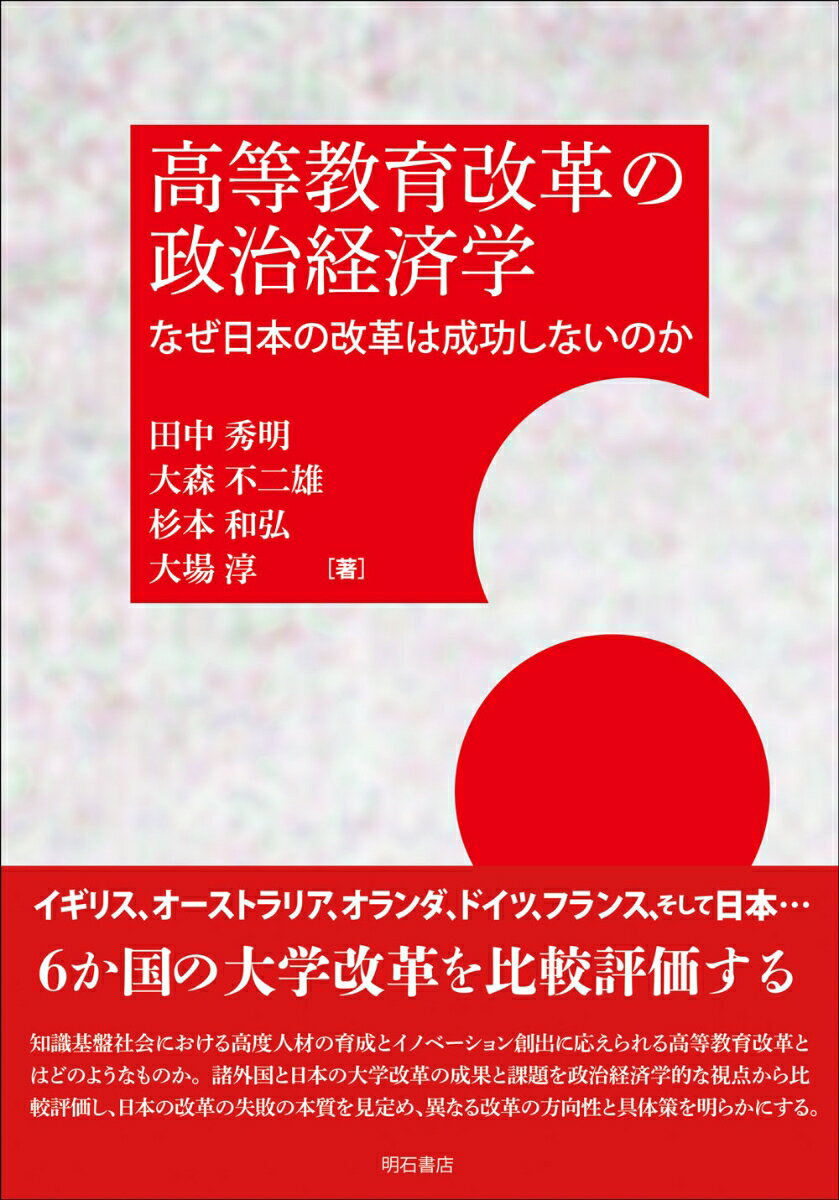 高等教育改革の政治経済学

なぜ日本の改革は成功しないのか

田中 秀明
大森 不二雄
杉本 和弘
大場 淳 ［著］

イギリス、オーストラリア、オランダ、ドイツ、フランス、そして日本…

6か国の大学改革を比較評価する

知識基盤社会における高度人材の育成とイノベーション創出に応えられる高等教育改革とはどのようなものか。諸外国と日本の大学改革の成果と課題を政治経済学的な視点から比較評価し、日本の改革の失敗の本質を見定め、異なる改革の方向性と具体策を明らかにする。

明石書店